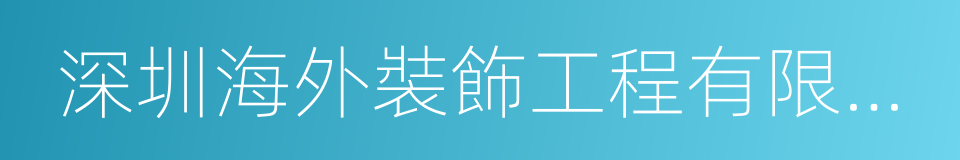 深圳海外裝飾工程有限...